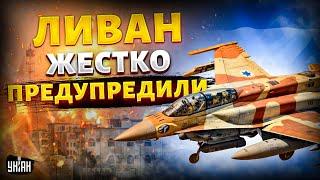 ЛИВАН
ЖЕСТКО
ПРЕДУПРЕДИЛИ

УНІАН